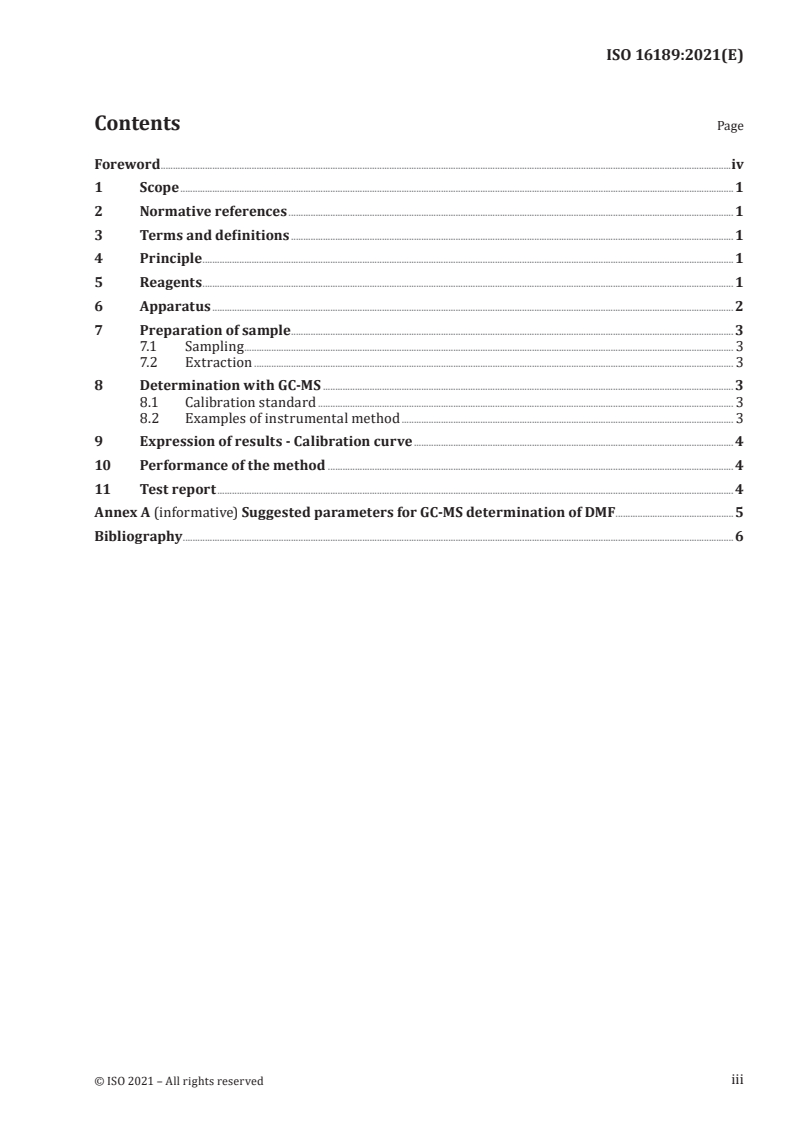 ISO 16189:2021(E)

Contents

Page

Foreword iv
1 Scope 1
2 Normative references 1
3 Terms and definitions 1
4 Principle 1
5 Reagents 1
6 Apparatus 2
7 Preparation of sample 3
7.1 Sampling 3
7.2 Extraction 3
8 Determination with GC-MS 3
8.1 Calibration standard 3
8.2 Examples of instrumental method 3
9 Expression of results - Calibration curve 4
10 Performance of the method 4
11 Test report 4
Annex A (informative) Suggested parameters for GC-MS determination of DMF 5
Bibliography 6

© ISO 2021 – All rights reserved

iii